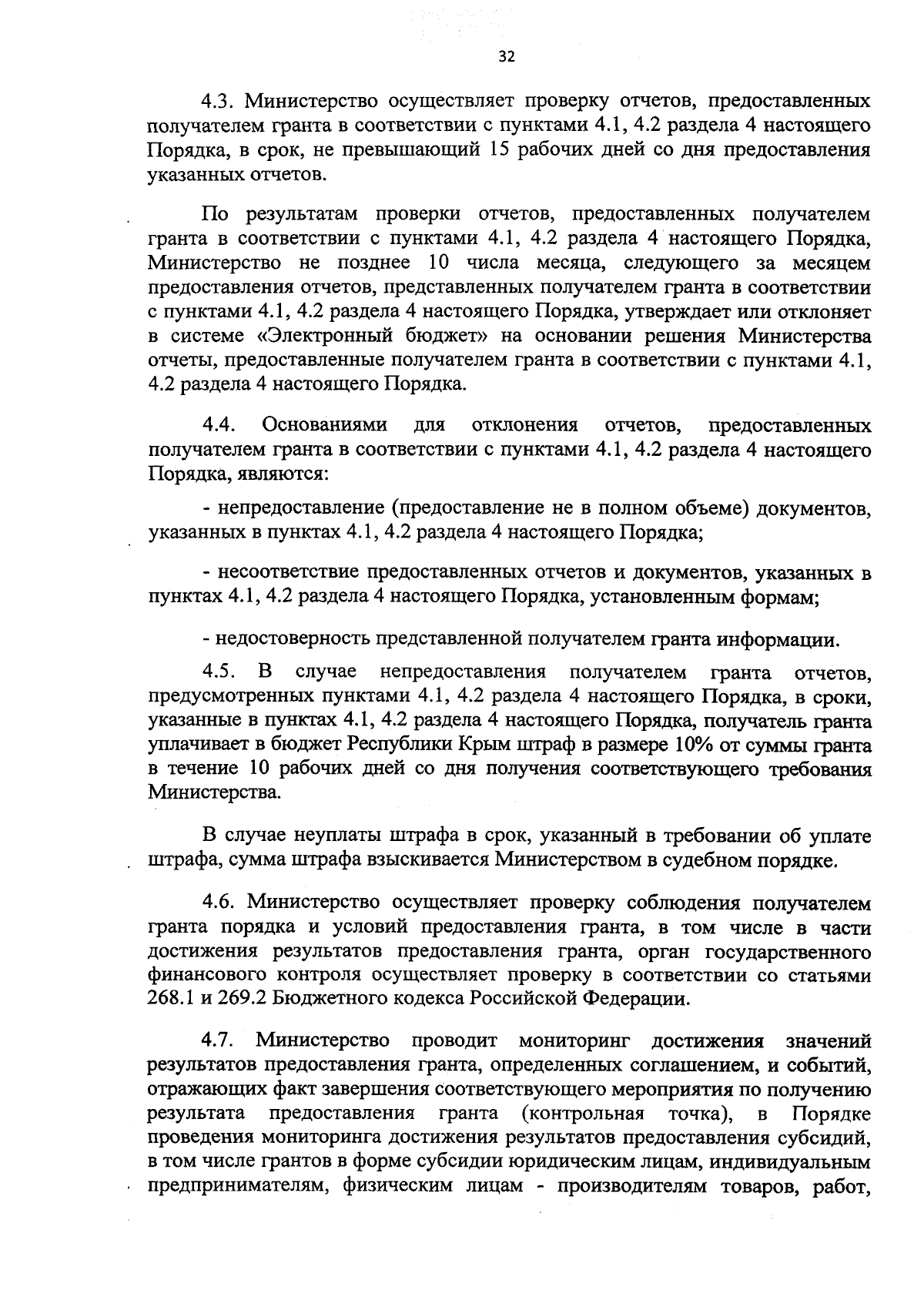 32

4.3. Министерство осуществляет проверку отчетов, предоставленных получателем гранта в соответствии с пунктами 4.1, 4.2 раздела 4 настоящего Порядка, в срок, не превышающий 15 рабочих дней со дня предоставления указанных отчетов.

По результатам проверки отчетов, предоставленных получателем гранта в соответствии с пунктами 4.1, 4.2 раздела 4 настоящего Порядка, Министерство не позднее 10 числа месяца, следующего за месяцем предоставления отчетов, представленных получателем гранта в соответствии с пунктами 4.1, 4.2 раздела 4 настоящего Порядка, утверждает или отклоняет в системе «Электронный бюджет» на основании решения Министерства отчеты, предоставленные получателем гранта в соответствии с пунктами 4.1, 4.2 раздела 4 настоящего Порядка.

4.4. Основаниями для отклонения отчетов, предоставленных получателем гранта в соответствии с пунктами 4.1, 4.2 раздела 4 настоящего Порядка, являются:

- непредоставление (предоставление не в полном объеме) документов, указанных в пунктах 4.1, 4.2 раздела 4 настоящего Порядка;

- несоответствие предоставленных отчетов и документов, указанных в пунктах 4.1, 4.2 раздела 4 настоящего Порядка, установленным формам;

- недостоверность представленной получателем гранта информации.

4.5. В случае непредоставления получателем гранта отчетов, предусмотренных пунктами 4.1, 4.2 раздела 4 настоящего Порядка, в сроки, указанные в пунктах 4.1, 4.2 раздела 4 настоящего Порядка, получатель гранта уплачивает в бюджет Республики Крым штраф в размере 10% от суммы гранта в течение 10 рабочих дней со дня получения соответствующего требования Министерства.

В случае неуплаты штрафа в срок, указанный в требовании об уплате штрафа, сумма штрафа взыскивается Министерством в судебном порядке.

4.6. Министерство осуществляет проверку соблюдения получателем гранта порядка и условий предоставления гранта, в том числе в части достижения результатов предоставления гранта, орган государственного финансового контроля осуществляет проверку в соответствии со статьями 268.1 и 269.2 Бюджетного кодекса Российской Федерации.

4.7. Министерство проводит мониторинг достижения значений результатов предоставления гранта, определенных соглашением, и событий, отражающих факт завершения соответствующего мероприятия по получению результата предоставления гранта (контрольная точка), в Порядке проведения мониторинга достижения результатов предоставления субсидий, в том числе грантов в форме субсидии юридическим лицам, индивидуальным предпринимателям, физическим лицам - производителям товаров, работ,